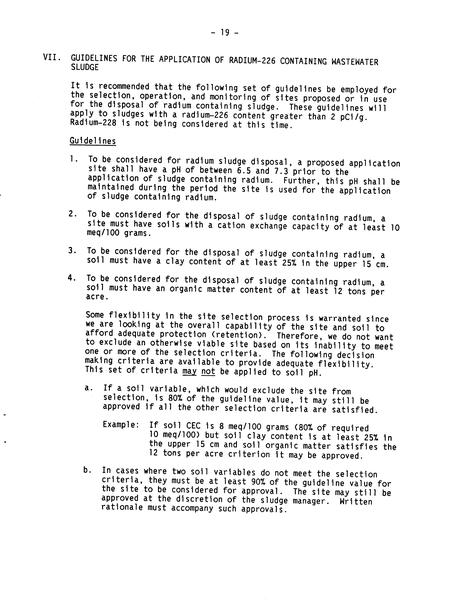 - 19 -

VII. GUIDELINES FOR THE APPLICATION OF RADIUM-226 CONTAINING WASTEWATER SLUDGE

It is recommended that the following set of guidelines be employed for the selection, operation, and monitoring of sites proposed or in use for the disposal of radium containing sludge. These guidelines will apply to sludges with a radium-226 content greater than 2 pCi/g. Radium-228 is not being considered at this time.

Guidelines

1. To be considered for radium sludge disposal, a proposed application site shall have a pH of between 6.5 and 7.3 prior to the application of sludge containing radium. Further, this pH shall be maintained during the period the site is used for the application of sludge containing radium.

2. To be considered for the disposal of sludge containing radium, a site must have soils with a cation exchange capacity of at least 10 meq/100 grams.

3. To be considered for the disposal of sludge containing radium, a soil must have a clay content of at least 25% in the upper 15 cm.

4. To be considered for the disposal of sludge containing radium, a soil must have an organic matter content of at least 12 tons per acre.

Some flexibility in the site selection process is warranted since we are looking at the overall capability of the site and soil to afford adequate protection (retention). Therefore, we do not want to exclude an otherwise viable site based on its inability to meet one or more of the selection criteria. The following decision making criteria are available to provide adequate flexibility. This set of criteria may not be applied to soil pH.

a. If a soil variable, which would exclude the site from selection, is 80% of the guideline value, it may still be approved if all the other selection criteria are satisfied.

Example: If soil CEC is 8 meq/100 grams (80% of required 10 meq/100) but soil clay content is at least 25% in the upper 15 cm and soil organic matter satisfies the 12 tons per acre criterion it may be approved.

b. In cases where two soil variables do not meet the selection criteria, they must be at least 90% of the guideline value for the site to be considered for approval. The site may still be approved at the discretion of the sludge manager. Written rationale must accompany such approvals.